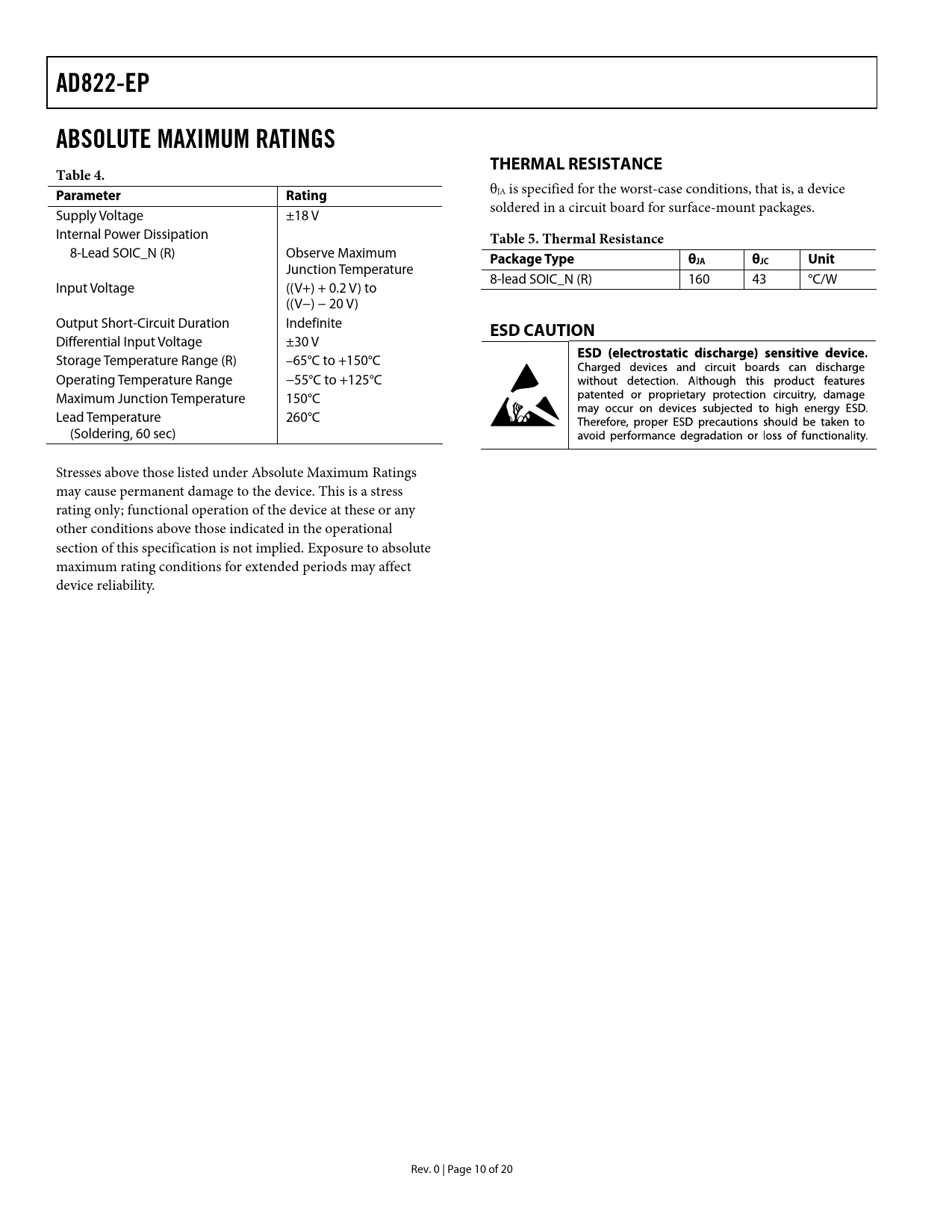 AD822-EP

ABSOLUTE MAXIMUM RATINGS

Table 4.

| Parameter | Rating |
|---|---|
| Supply Voltage | ±18 V |
| Internal Power Dissipation | |
| 8-Lead SOIC_N (R) | Observe Maximum Junction Temperature |
| Input Voltage | ((V+) + 0.2 V) to ((V−) − 20 V) |
| Output Short-Circuit Duration | Indefinite |
| Differential Input Voltage | ±30 V |
| Storage Temperature Range (R) | −65°C to +150°C |
| Operating Temperature Range | −55°C to +125°C |
| Maximum Junction Temperature | 150°C |
| Lead Temperature (Soldering, 60 sec) | 260°C |

Stresses above those listed under Absolute Maximum Ratings may cause permanent damage to the device. This is a stress rating only; functional operation of the device at these or any other conditions above those indicated in the operational section of this specification is not implied. Exposure to absolute maximum rating conditions for extended periods may affect device reliability.

THERMAL RESISTANCE

$\theta_{JA}$ is specified for the worst-case conditions, that is, a device soldered in a circuit board for surface-mount packages.

Table 5. Thermal Resistance

| Package Type | $\theta_{JA}$ | $\theta_{JC}$ | Unit |
|---|---|---|---|
| 8-lead SOIC_N (R) | 160 | 43 | °C/W |

ESD CAUTION

ESD (electrostatic discharge) sensitive device. Charged devices and circuit boards can discharge without detection. Although this product features patented or proprietary protection circuitry, damage may occur on devices subjected to high energy ESD. Therefore, proper ESD precautions should be taken to avoid performance degradation or loss of functionality.

Rev. 0 | Page 10 of 20